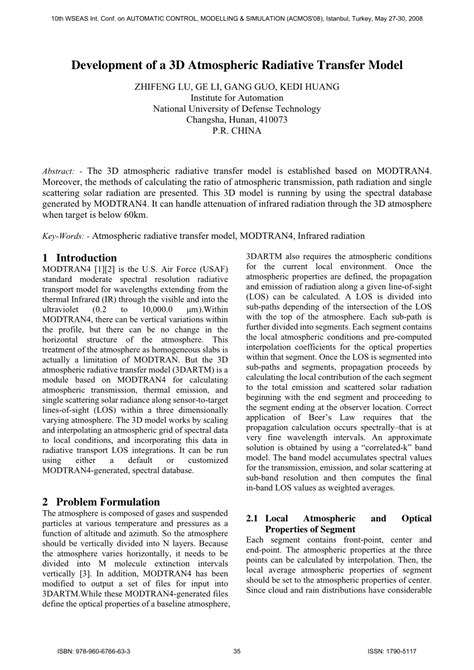 10th WSEAS Int. Conf. on AUTOMATIC CONTROL, MODELLING & SIMULATION (ACMOS'08), Istanbul, Turkey, May 27-30, 2008

Development of a 3D Atmospheric Radiative Transfer Model

ZHIFENG LU, GE LI, GANG GUO, KEDI HUANG
Institute for Automation
National University of Defense Technology
Changsha, Hunan, 410073
P.R. CHINA

Abstract: - The 3D atmospheric radiative transfer model is established based on MODTRAN4. Moreover, the methods of calculating the ratio of atmospheric transmission, path radiation and single scattering solar radiation are presented. This 3D model is running by using the spectral database generated by MODTRAN4. It can handle attenuation of infrared radiation through the 3D atmosphere when target is below 60km.

Key-Words: - Atmospheric radiative transfer model, MODTRAN4, Infrared radiation

1 Introduction
MODTRAN4 [1][2] is the U.S. Air Force (USAF) standard moderate spectral resolution radiative transport model for wavelengths extending from the thermal Infrared (IR) through the visible and into the ultraviolet (0.2 to 10,000.0 μm).Within MODTRAN4, there can be vertical variations within the profile, but there can be no change in the horizontal structure of the atmosphere. This treatment of the atmosphere as homogeneous slabs is actually a limitation of MODTRAN. But the 3D atmospheric radiative transfer model (3DARTM) is a module based on MODTRAN4 for calculating atmospheric transmission, thermal emission, and single scattering solar radiance along sensor-to-target lines-of-sight (LOS) within a three dimensionally varying atmosphere. The 3D model works by scaling and interpolating an atmospheric grid of spectral data to local conditions, and incorporating this data in radiative transport LOS integrations. It can be run using either a default or customized MODTRAN4-generated, spectral database.

2 Problem Formulation
The atmosphere is composed of gases and suspended particles at various temperature and pressures as a function of altitude and azimuth. So the atmosphere should be vertically divided into N layers. Because the atmosphere varies horizontally, it needs to be divided into M molecule extinction intervals vertically [3]. In addition, MODTRAN4 has been modified to output a set of files for input into 3DARTM.While these MODTRAN4-generated files define the optical properties of a baseline atmosphere, 3DARTM also requires the atmospheric conditions for the current local environment. Once the atmospheric properties are defined, the propagation and emission of radiation along a given line-of-sight (LOS) can be calculated. A LOS is divided into sub-paths depending of the intersection of the LOS with the top of the atmosphere. Each sub-path is further divided into segments. Each segment contains the local atmospheric conditions and pre-computed interpolation coefficients for the optical properties within that segment. Once the LOS is segmented into sub-paths and segments, propagation proceeds by calculating the local contribution of the each segment to the total emission and scattered solar radiation beginning with the end segment and proceeding to the segment ending at the observer location. Correct application of Beer's Law requires that the propagation calculation occurs spectrally–that is at very fine wavelength intervals. An approximate solution is obtained by using a "correlated-k" band model. The band model accumulates spectral values for the transmission, emission, and solar scattering at sub-band resolution and then computes the final in-band LOS values as weighted averages.

2.1 Local Atmospheric and Optical Properties of Segment
Each segment contains front-point, center and end-point. The atmospheric properties at the three points can be calculated by interpolation. Then, the local average atmospheric properties of segment should be set to the atmospheric properties of center. Since cloud and rain distributions have considerable

ISBN: 978-960-6766-63-3    35    ISSN: 1790-5117